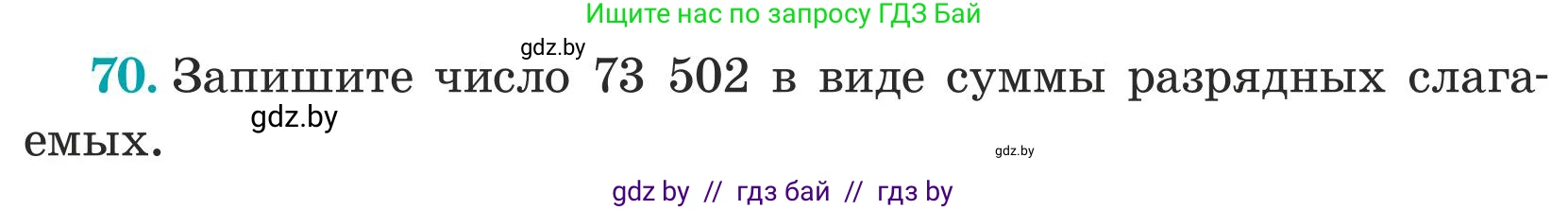 Ищите нас по запросу ГДЗ Бай

gdz.by

70. Запишите число 73 502 в виде суммы разрядных слагаемых.

gdz.by

gdz.by

gdz by // гдз бай // гдз by